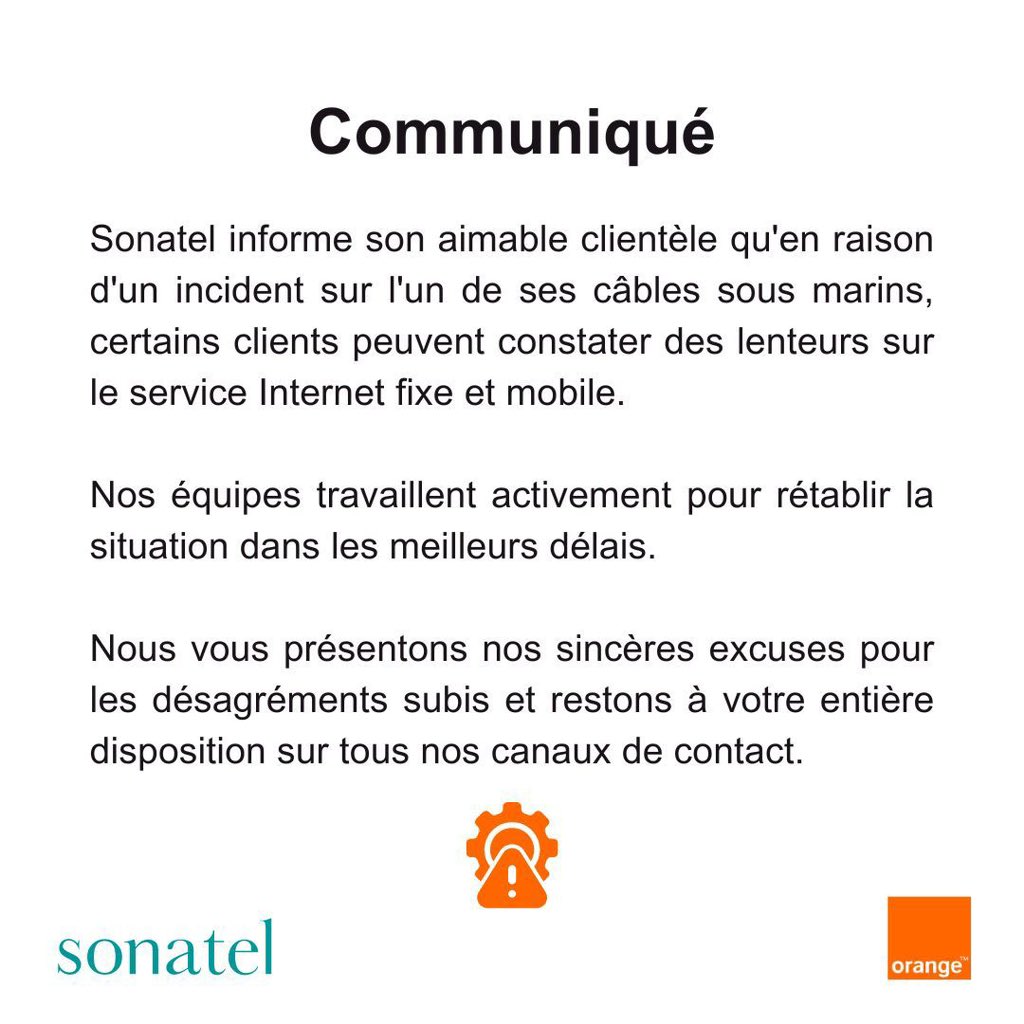 Communiqué

Sonatel informe son aimable clientèle qu'en raison d'un incident sur l'un de ses câbles sous marins, certains clients peuvent constater des lenteurs sur le service Internet fixe et mobile.

Nos équipes travaillent activement pour rétablir la situation dans les meilleurs délais.

Nous vous présentons nos sincères excuses pour les désagréments subis et restons à votre entière disposition sur tous nos canaux de contact.

sonatel

orange™